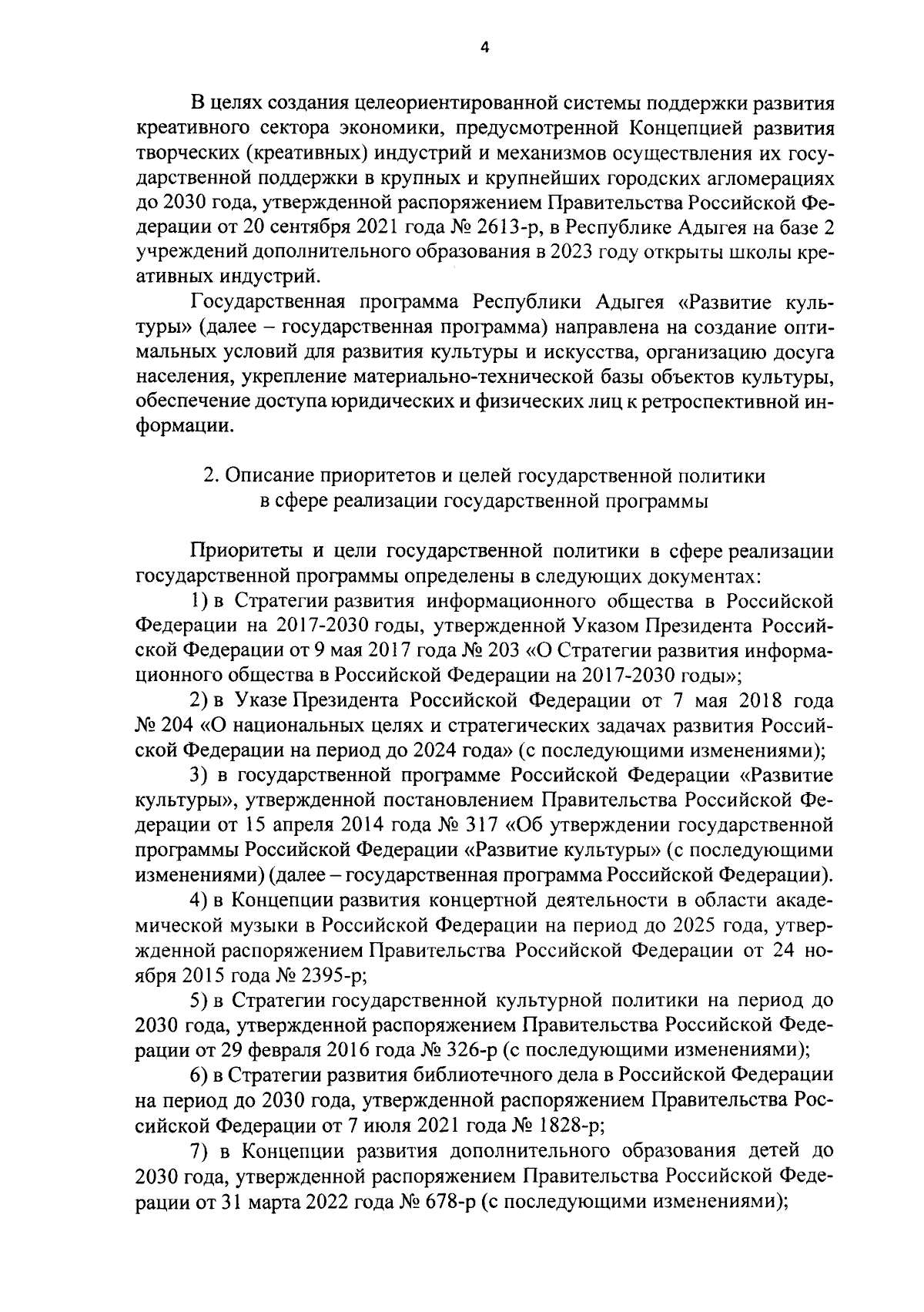 4

В целях создания целеориентированной системы поддержки развития креативного сектора экономики, предусмотренной Концепцией развития творческих (креативных) индустрий и механизмов осуществления их государственной поддержки в крупных и крупнейших городских агломерациях до 2030 года, утвержденной распоряжением Правительства Российской Федерации от 20 сентября 2021 года № 2613-р, в Республике Адыгея на базе 2 учреждений дополнительного образования в 2023 году открыты школы креативных индустрий.

Государственная программа Республики Адыгея «Развитие культуры» (далее – государственная программа) направлена на создание оптимальных условий для развития культуры и искусства, организацию досуга населения, укрепление материально-технической базы объектов культуры, обеспечение доступа юридических и физических лиц к ретроспективной информации.

2. Описание приоритетов и целей государственной политики в сфере реализации государственной программы

Приоритеты и цели государственной политики в сфере реализации государственной программы определены в следующих документах:

1) в Стратегии развития информационного общества в Российской Федерации на 2017-2030 годы, утвержденной Указом Президента Российской Федерации от 9 мая 2017 года № 203 «О Стратегии развития информационного общества в Российской Федерации на 2017-2030 годы»;

2) в Указе Президента Российской Федерации от 7 мая 2018 года № 204 «О национальных целях и стратегических задачах развития Российской Федерации на период до 2024 года» (с последующими изменениями);

3) в государственной программе Российской Федерации «Развитие культуры», утвержденной постановлением Правительства Российской Федерации от 15 апреля 2014 года № 317 «Об утверждении государственной программы Российской Федерации «Развитие культуры» (с последующими изменениями) (далее – государственная программа Российской Федерации).

4) в Концепции развития концертной деятельности в области академической музыки в Российской Федерации на период до 2025 года, утвержденной распоряжением Правительства Российской Федерации от 24 ноября 2015 года № 2395-р;

5) в Стратегии государственной культурной политики на период до 2030 года, утвержденной распоряжением Правительства Российской Федерации от 29 февраля 2016 года № 326-р (с последующими изменениями);

6) в Стратегии развития библиотечного дела в Российской Федерации на период до 2030 года, утвержденной распоряжением Правительства Российской Федерации от 7 июля 2021 года № 1828-р;

7) в Концепции развития дополнительного образования детей до 2030 года, утвержденной распоряжением Правительства Российской Федерации от 31 марта 2022 года № 678-р (с последующими изменениями);